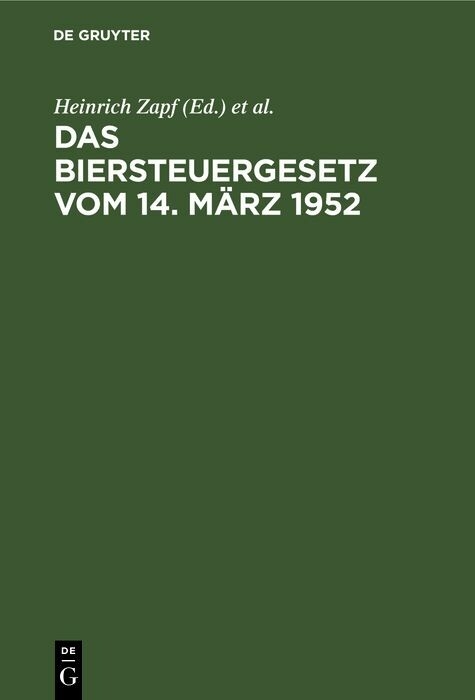 DE GRUYTER

Heinrich Zapf (Ed.) et al.

DAS BIERSTEUERGESETZ VOM 14. MÄRZ 1952

DE
G